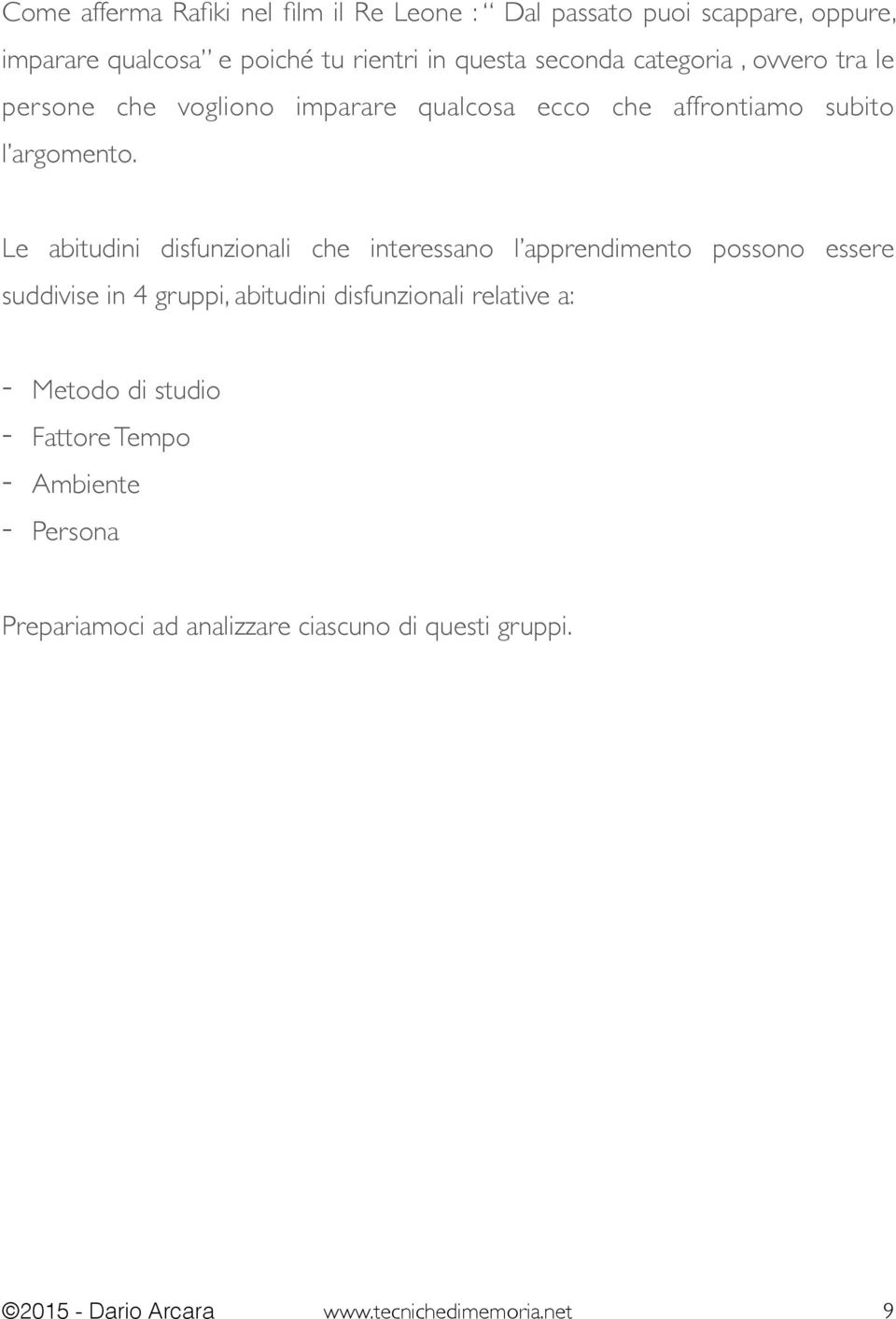 Come afferma Rafiki nel film il Re Leone : “ Dal passato puoi scappare, oppure, imparare qualcosa” e poiché tu rientri in questa seconda categoria , ovvero tra le persone che vogliono imparare qualcosa ecco che affrontiamo subito l’argomento.

Le abitudini disfunzionali che interessano l’apprendimento possono essere suddivise in 4 gruppi, abitudini disfunzionali relative a:

- Metodo di studio
- Fattore Tempo
- Ambiente
- Persona

Prepariamoci ad analizzare ciascuno di questi gruppi.

©2015 - Dario Arcara www.tecnichedimemoria.net 9